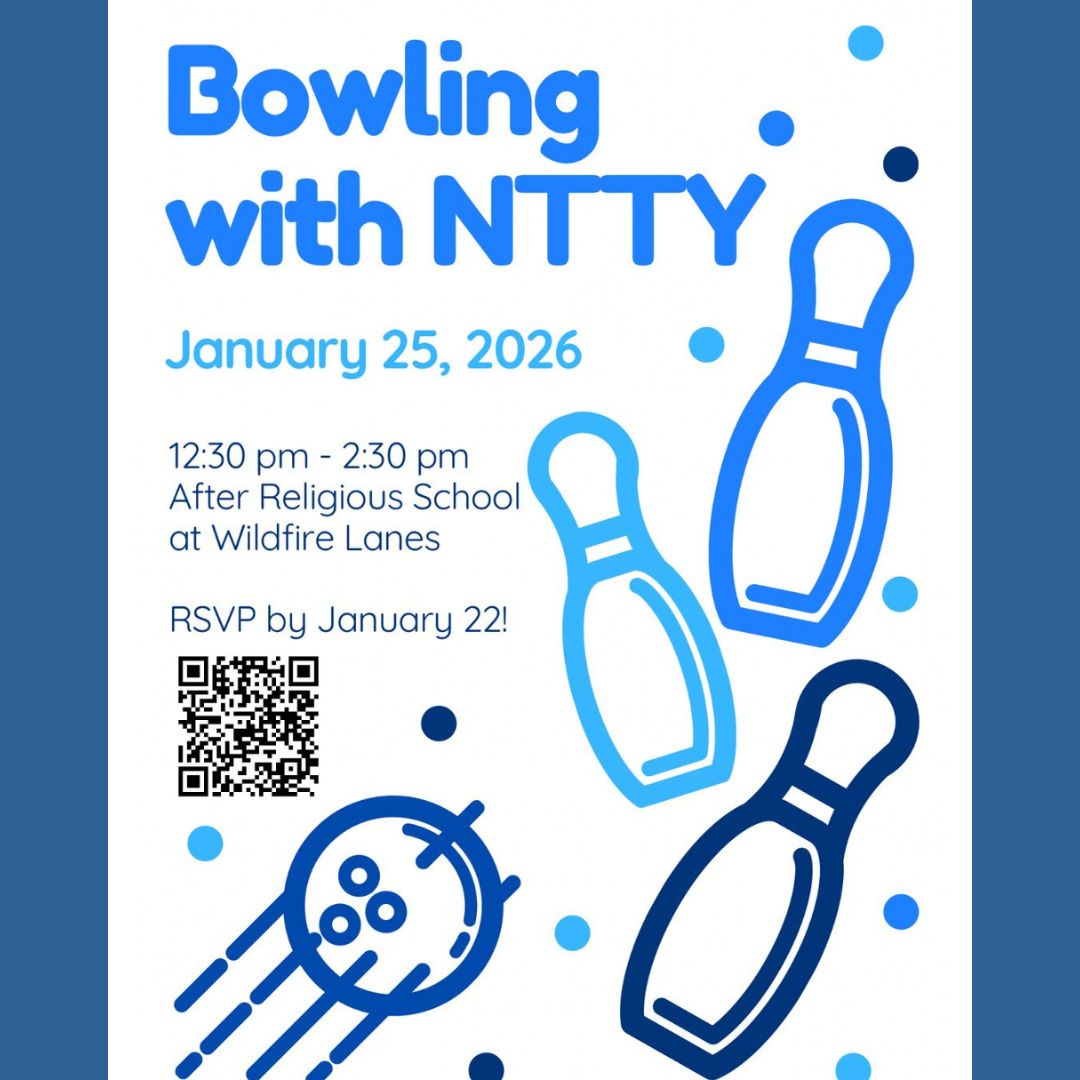 Bowling with NTTY

January 25, 2026

12:30 pm - 2:30 pm
After Religious School
at Wildfire Lanes

RSVP by January 22!